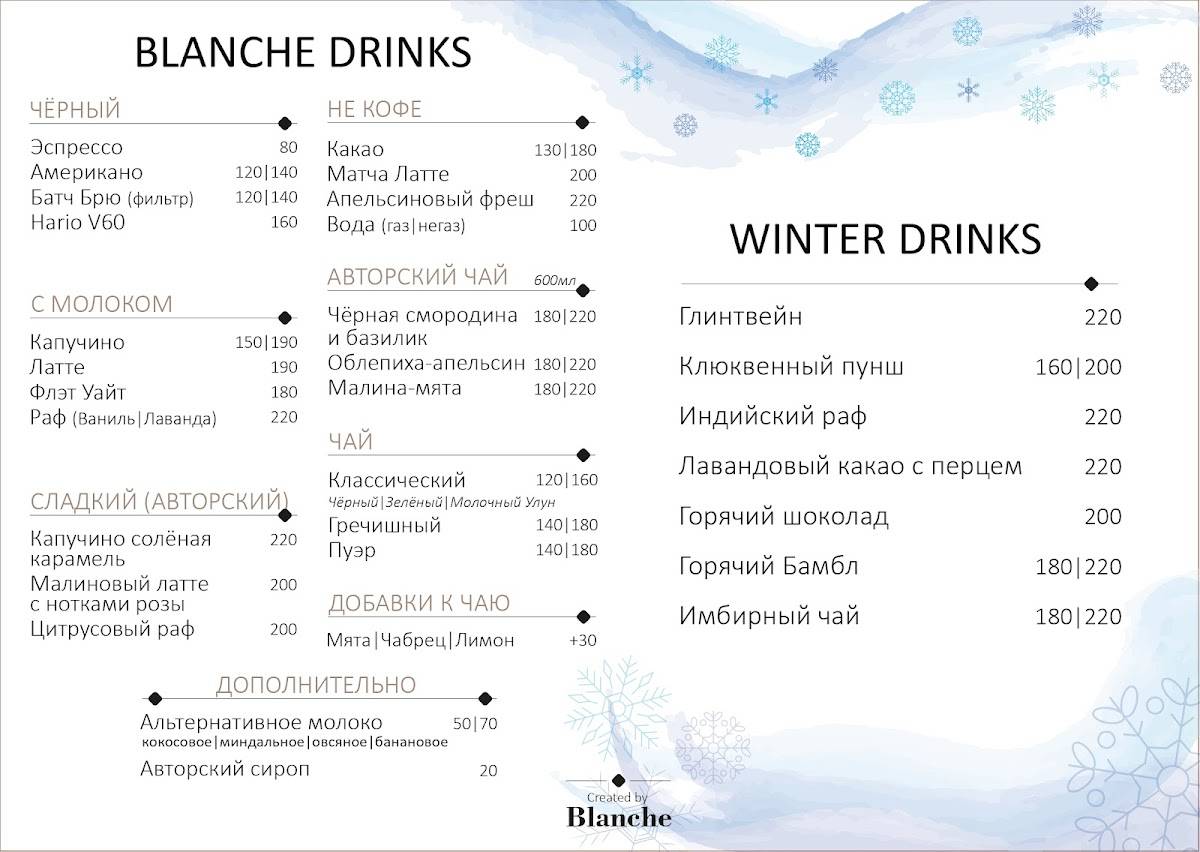 BLANCHE DRINKS

ЧЁРНЫЙ
Эспрессо 80
Американо 120|140
Батч Брю (фильтр) 120|140
Hario V60 160

С МОЛОКОМ
Капучино 150|190
Латте 190
Флэт Уайт 180
Раф (Ваниль|Лаванда) 220

СЛАДКИЙ (АВТОРСКИЙ)
Капучино солёная карамель 220
Малиновый латте с нотками розы 200
Цитрусовый раф 200

НЕ КОФЕ
Какао 130|180
Матча Латте 200
Апельсиновый фреш 220
Вода (газ|негаз) 100

АВТОРСКИЙ ЧАЙ 600мл
Чёрная смородина и базилик 180|220
Облепиха-апельсин 180|220
Малина-мята 180|220

ЧАЙ
Классический 120|160
Чёрный|Зелёный|Молочный Улун
Гречишный 140|180
Пуэр 140|180

ДОБАВКИ К ЧАЮ
Мята|Чабрец|Лимон +30

ДОПОЛНИТЕЛЬНО
Альтернативное молоко 50|70
кокосовое|миндальное|овсяное|банановое
Авторский сироп 20

WINTER DRINKS
Глинтвейн 220
Клюквенный пунш 160|200
Индийский раф 220
Лавандовый какао с перцем 220
Горячий шоколад 200
Горячий Бамбл 180|220
Имбирный чай 180|220

Created by
Blanche